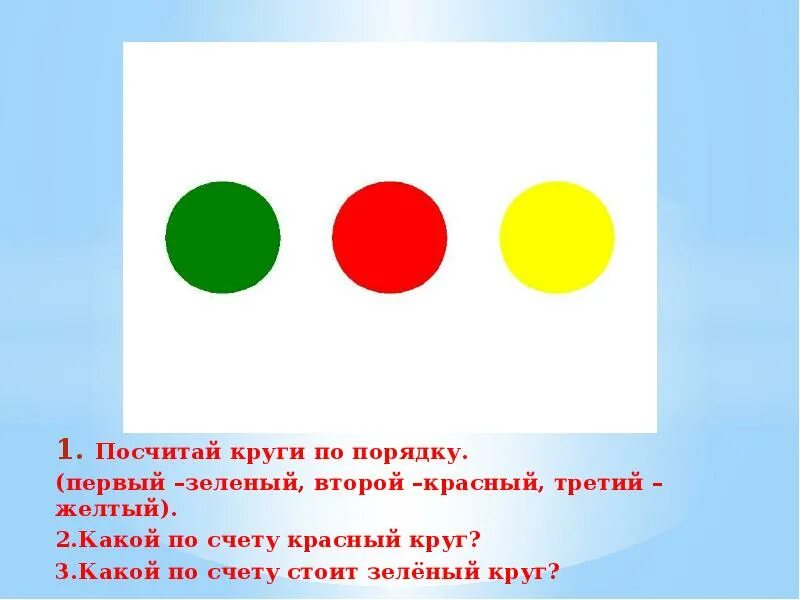 1. Посчитай круги по порядку.
(первый –зеленый, второй –красный, третий – желтый).
2.Какой по счету красный круг?
3.Какой по счету стоит зелёный круг?